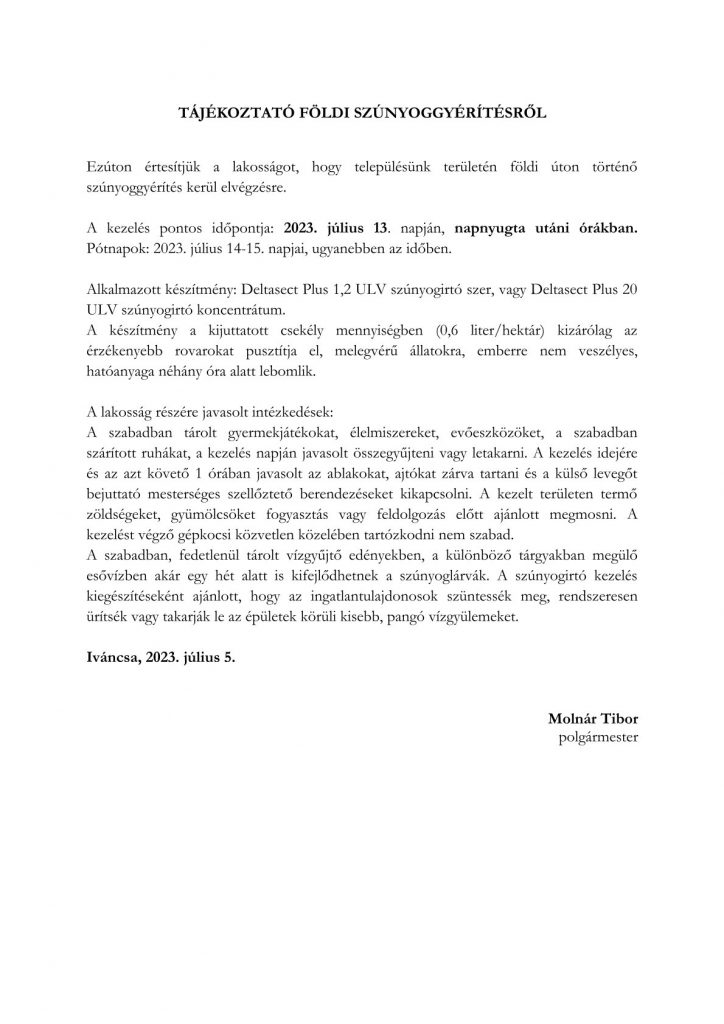 TÁJÉKOZTATÓ FÖLDI SZÚNYOGGYÉRÍTÉSRŐL

Ezúton értesítjük a lakosságot, hogy településünk területén földi úton történő szúnyoggyérítés kerül elvégzésre.

A kezelés pontos időpontja: 2023. július 13. napján, napnyugta utáni órákban. Pótnapok: 2023. július 14-15. napjai, ugyanebben az időben.

Alkalmazott készítmény: Deltasect Plus 1,2 ULV szúnyogirtó szer, vagy Deltasect Plus 20 ULV szúnyogirtó koncentrátum.
A készítmény a kijuttatott csekély mennyiségben (0,6 liter/hektár) kizárólag az érzékenyebb rovarokat pusztítja el, melegvérű állatokra, emberre nem veszélyes, hatóanyaga néhány óra alatt lebomlik.

A lakosság részére javasolt intézkedések:
A szabadban tárolt gyermekjátékokat, élelmiszereket, evőeszközöket, a szabadban szárított ruhákat, a kezelés napján javasolt összegyűjteni vagy letakarni. A kezelés idejére és az azt követő 1 órában javasolt az ablakokat, ajtókat zárva tartani és a külső levegőt bejuttató mesterséges szellőztető berendezéseket kikapcsolni. A kezelt területen termő zöldségeket, gyümölcsöket fogyasztás vagy feldolgozás előtt ajánlott megmosni. A kezelést végző gépkocsi közvetlen közelében tartózkodni nem szabad.
A szabadban, fedetlenül tárolt vízgyűjtő edényekben, a különböző tárgyakban megülő esővízben akár egy hét alatt is kifejlődhetnek a szúnyoglárvák. A szúnyogirtó kezelés kiegészítéseként ajánlott, hogy az ingatlantulajdonosok szüntessék meg, rendszeresen ürítsék vagy takarják le az épületek körüli kisebb, pangó vízgyülemeket.

Iváncsa, 2023. július 5.

Molnár Tibor
polgármester